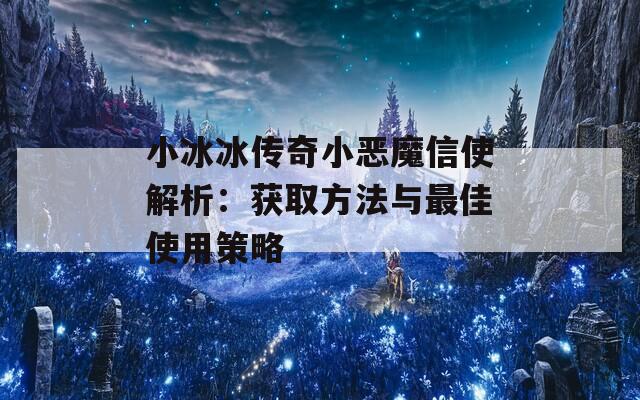 小冰冰传奇小恶魔信使解析：获取方法与最佳使用策略